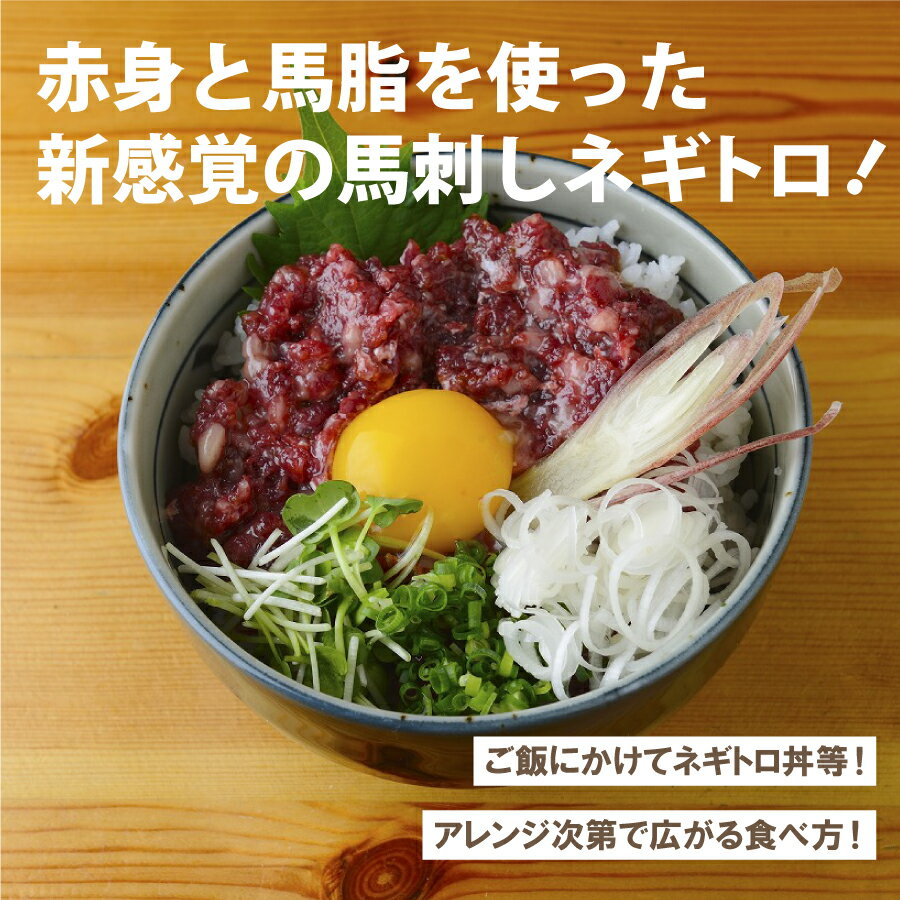 赤身と馬脂を使った
新感覚の馬刺しネギトロ！

ご飯にかけてネギトロ丼等！

アレンジ次第で広がる食べ方！